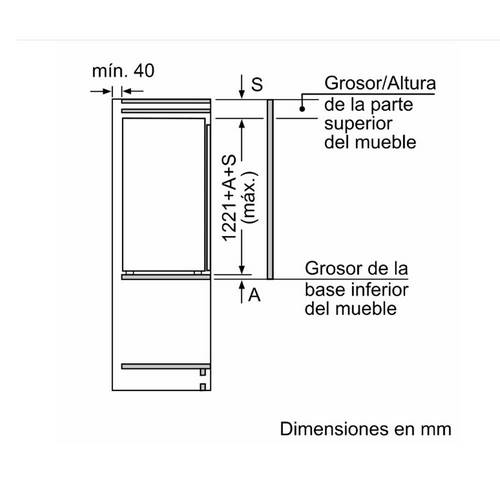 mín. 40

S

Grosor/Altura de la parte superior del mueble

1221+A+S (máx.)

Grosor de la base inferior del mueble

A

Dimensiones en mm